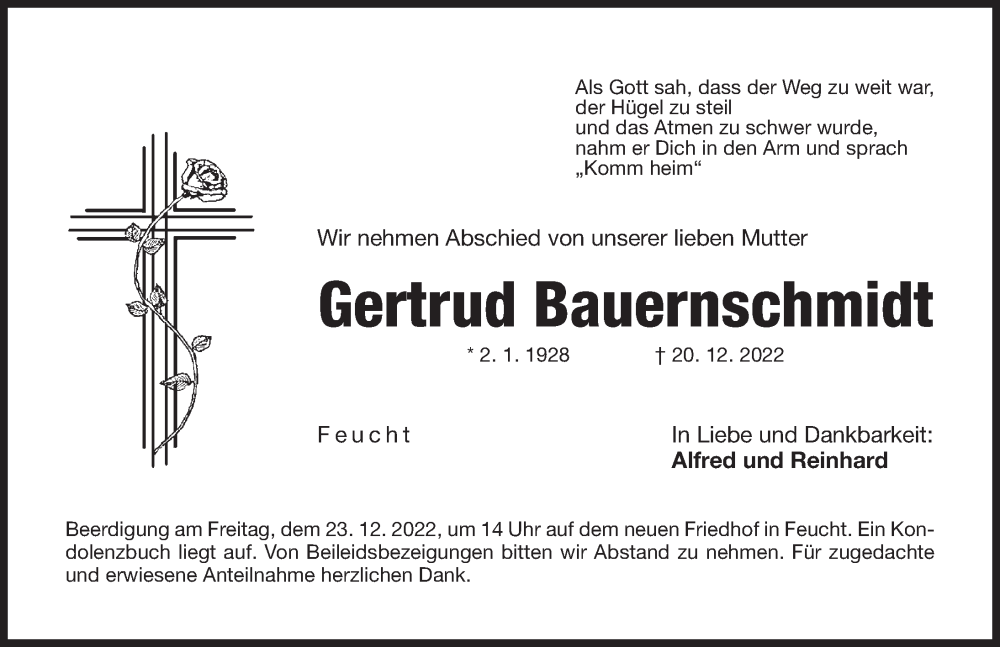 Als Gott sah, dass der Weg zu weit war,
der Hügel zu steil
und das Atmen zu schwer wurde,
nahm er Dich in den Arm und sprach
„Komm heim“

Wir nehmen Abschied von unserer lieben Mutter

Gertrud Bauernschmidt

* 2. 1. 1928 † 20. 12. 2022

Feucht

In Liebe und Dankbarkeit:
Alfred und Reinhard

Beerdigung am Freitag, dem 23. 12. 2022, um 14 Uhr auf dem neuen Friedhof in Feucht. Ein Kondolenzbuch liegt auf. Von Beileidsbezeigungen bitten wir Abstand zu nehmen. Für zugedachte und erwiesene Anteilnahme herzlichen Dank.